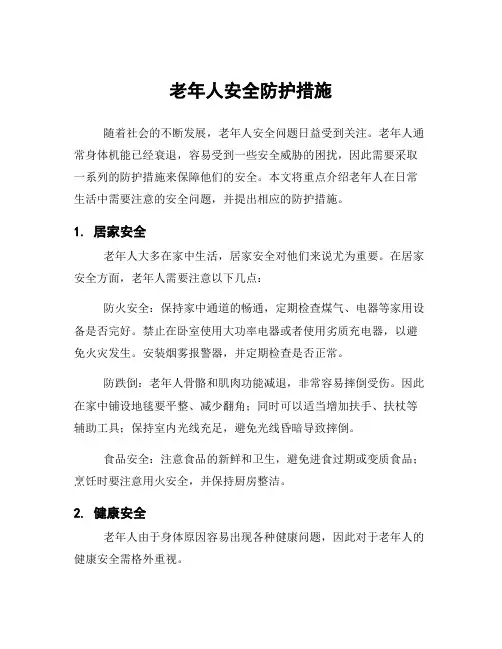 老年人安全防护措施

随着社会的不断发展，老年人安全问题日益受到关注。老年人通常身体机能已经衰退，容易受到一些安全威胁的困扰，因此需要采取一系列的防护措施来保障他们的安全。本文将重点介绍老年人在日常生活中需要注意的安全问题，并提出相应的防护措施。

1. 居家安全

老年人大多在家中生活，居家安全对他们来说尤为重要。在居家安全方面，老年人需要注意以下几点：

防火安全：保持家中通道的畅通，定期检查煤气、电器等家用设备是否完好。禁止在卧室使用大功率电器或者使用劣质充电器，以避免火灾发生。安装烟雾报警器，并定期检查是否正常。

防跌倒：老年人骨骼和肌肉功能减退，非常容易摔倒受伤。因此在家中铺设地毯要平整、减少翻角；同时可以适当增加扶手、扶杖等辅助工具；保持室内光线充足，避免光线昏暗导致摔倒。

食品安全：注意食品的新鲜和卫生，避免进食过期或变质食品；烹饪时要注意用火安全，并保持厨房整洁。

2. 健康安全

老年人由于身体原因容易出现各种健康问题，因此对于老年人的健康安全需格外重视。